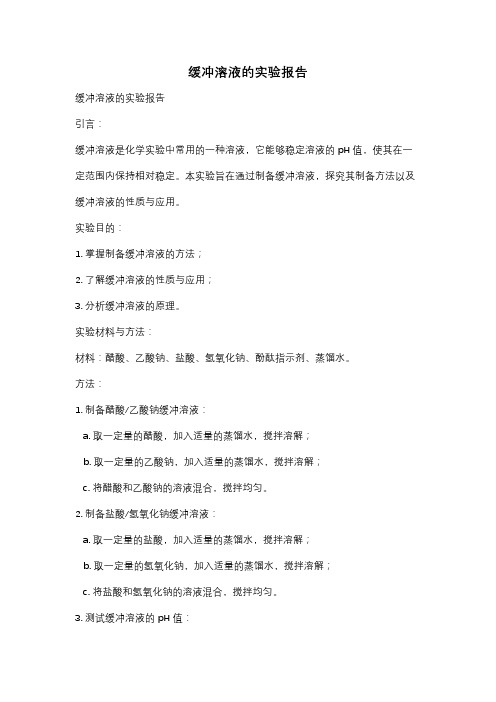 缓冲溶液的实验报告

缓冲溶液的实验报告

引言：

缓冲溶液是化学实验中常用的一种溶液，它能够稳定溶液的 pH 值，使其在一定范围内保持相对稳定。本实验旨在通过制备缓冲溶液，探究其制备方法以及缓冲溶液的性质与应用。

实验目的：

1. 掌握制备缓冲溶液的方法；

2. 了解缓冲溶液的性质与应用；

3. 分析缓冲溶液的原理。

实验材料与方法：

材料：醋酸、乙酸钠、盐酸、氢氧化钠、酚酞指示剂、蒸馏水。

方法：

1. 制备醋酸/乙酸钠缓冲溶液：

a. 取一定量的醋酸，加入适量的蒸馏水，搅拌溶解；

b. 取一定量的乙酸钠，加入适量的蒸馏水，搅拌溶解；

c. 将醋酸和乙酸钠的溶液混合，搅拌均匀。

2. 制备盐酸/氢氧化钠缓冲溶液：

a. 取一定量的盐酸，加入适量的蒸馏水，搅拌溶解；

b. 取一定量的氢氧化钠，加入适量的蒸馏水，搅拌溶解；

c. 将盐酸和氢氧化钠的溶液混合，搅拌均匀。

3. 测试缓冲溶液的 pH 值：